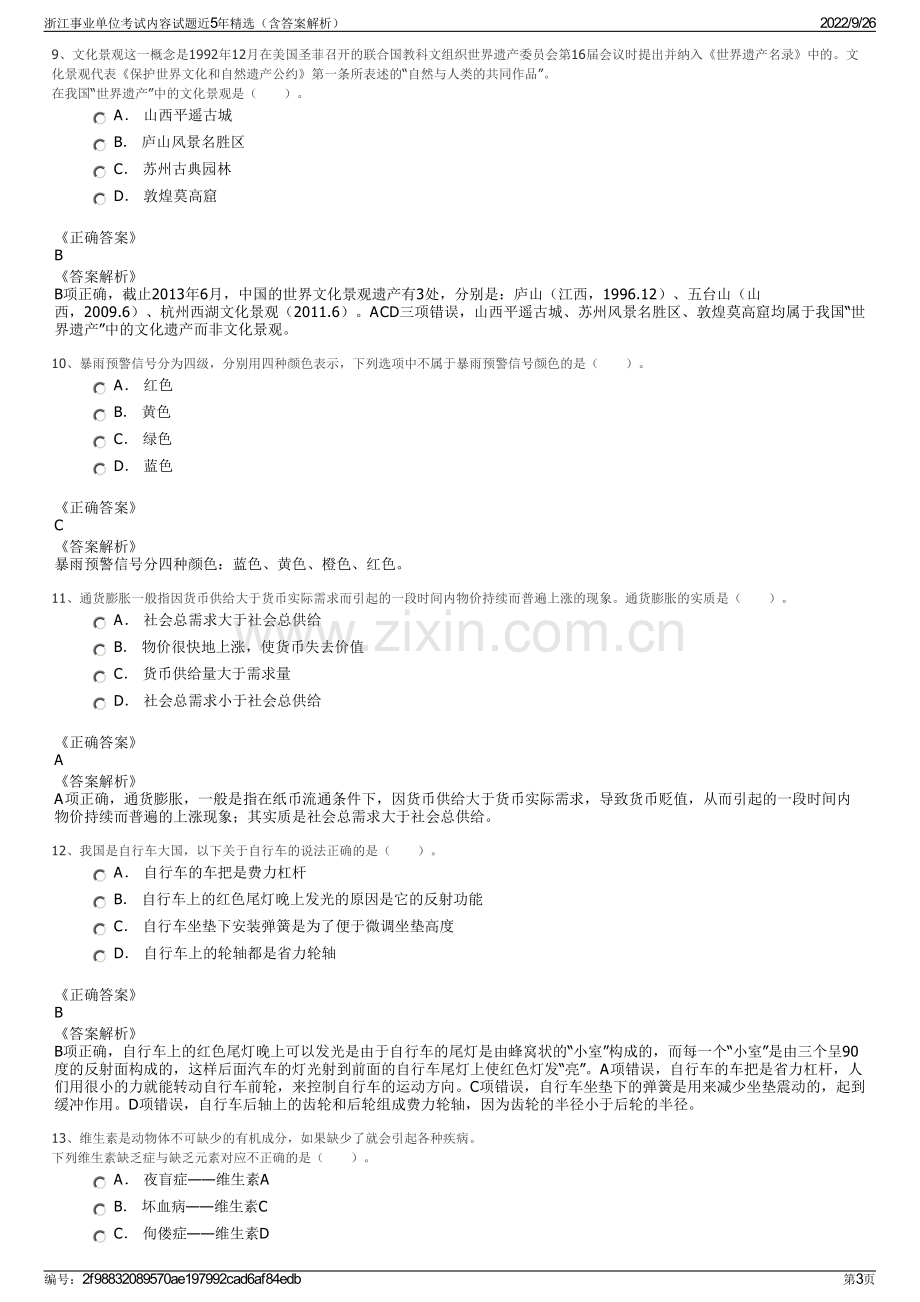 浙江事业单位考试内容试题近5年精选（含答案解析） 2022/9/26

9、文化景观这一概念是1992年12月在美国圣菲召开的联合国教科文组织世界遗产委员会第16届会议时提出并纳入《世界遗产名录》中的。文化景观代表《保护世界文化和自然遗产公约》第一条所表述的“自然与人类的共同作品”。
在我国“世界遗产”中的文化景观是（　　）。

A． 山西平遥古城
B． 庐山风景名胜区
C． 苏州古典园林
D． 敦煌莫高窟

《正确答案》
B
《答案解析》
B项正确，截止2013年6月，中国的世界文化景观遗产有3处，分别是：庐山（江西，1996.12）、五台山（山西，2009.6）、杭州西湖文化景观（2011.6）。ACD三项错误，山西平遥古城、苏州风景名胜区、敦煌莫高窟均属于我国“世界遗产”中的文化遗产而非文化景观。

10、暴雨预警信号分为四级，分别用四种颜色表示，下列选项中不属于暴雨预警信号颜色的是（　　）。

A． 红色
B． 黄色
C． 绿色
D． 蓝色

《正确答案》
C
《答案解析》
暴雨预警信号分四种颜色：蓝色、黄色、橙色、红色。

11、通货膨胀一般指因货币供给大于货币实际需求而引起的一段时间内物价持续而普遍上涨的现象。通货膨胀的实质是（　　）。

A． 社会总需求大于社会总供给
B． 物价很快地上涨，使货币失去价值
C． 货币供给量大于需求量
D． 社会总需求小于社会总供给

《正确答案》
A
《答案解析》
A项正确，通货膨胀，一般是指在纸币流通条件下，因货币供给大于货币实际需求，导致货币贬值，从而引起的一段时间内物价持续而普遍的上涨现象；其实质是社会总需求大于社会总供给。

12、我国是自行车大国，以下关于自行车的说法正确的是（　　）。

A． 自行车的车把是费力杠杆
B． 自行车上的红色尾灯晚上发光的原因是它的反射功能
C． 自行车坐垫下安装弹簧是为了便于微调坐垫高度
D． 自行车上的轮轴都是省力轮轴

《正确答案》
B
《答案解析》
B项正确，自行车上的红色尾灯晚上可以发光是由于自行车的尾灯是由蜂窝状的“小室”构成的，而每一个“小室”是由三个呈90度的反射面构成的，这样后面汽车的灯光射到前面的自行车尾灯上使红色灯发“亮”。A项错误，自行车的车把是省力杠杆，人们用很小的力就能转动自行车前轮，来控制自行车的运动方向。C项错误，自行车坐垫下的弹簧是用来减少坐垫震动的，起到缓冲作用。D项错误，自行车后轴上的齿轮和后轮组成费力轮轴，因为齿轮的半径小于后轮的半径。

13、维生素是动物体不可缺少的有机成分，如果缺少了就会引起各种疾病。
下列维生素缺乏症与缺乏元素对应不正确的是（　　）。

A． 夜盲症——维生素A
B． 坏血病——维生素C
C． 佝偻症——维生素D

编号：2f98832089570ae197992cad6af84edb 第3页

www.zixin.com.cn